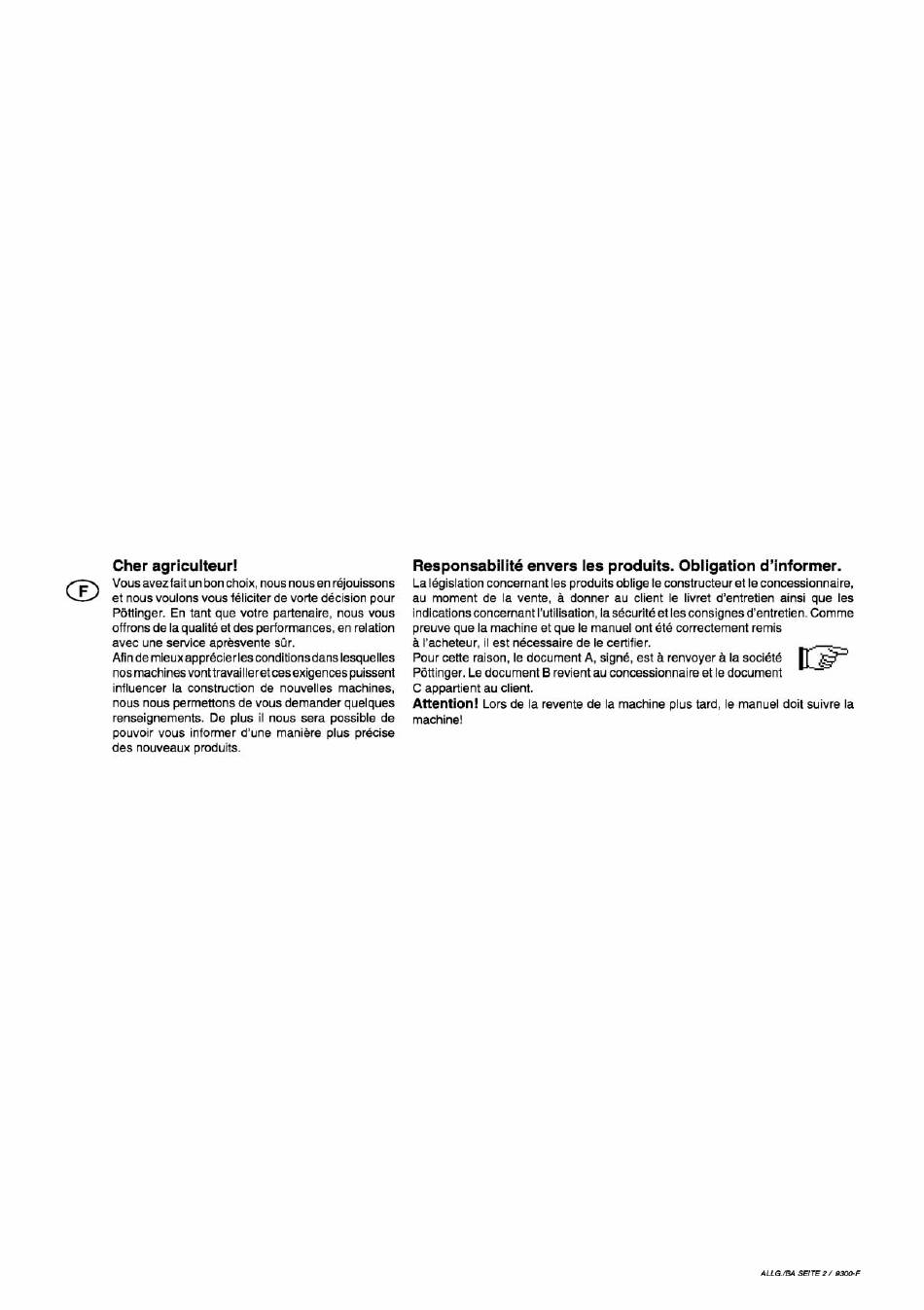 F

Cher agriculteur!

Vous avez fait un bon choix, nous nous en réjouissons et nous voulons vous féliciter de vorte décision pour Pöttinger. En tant que votre partenaire, nous vous offrons de la qualité et des performances, en relation avec une service aprèsvente sûr.
Afin de mieux apprécier les conditions dans lesquelles nos machines vont travailler et ces exigences puissent influencer la construction de nouvelles machines, nous nous permettons de vous demander quelques renseignements. De plus il nous sera possible de pouvoir vous informer d'une manière plus précise des nouveaux produits.

Responsabilité envers les produits. Obligation d'informer.

La législation concernant les produits oblige le constructeur et le concessionnaire, au moment de la vente, à donner au client le livret d'entretien ainsi que les indications concernant l'utilisation, la sécurité et les consignes d'entretien. Comme preuve que la machine et que le manuel ont été correctement remis à l'acheteur, il est nécessaire de le certifier.
Pour cette raison, le document A, signé, est à renvoyer à la société Pöttinger. Le document B revient au concessionnaire et le document C appartient au client.
Attention! Lors de la revente de la machine plus tard, le manuel doit suivre la machine!

ALLG./BA SEITE 2 / 9300-F